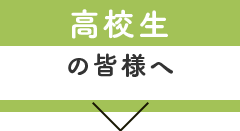 高校生

の皆様へ